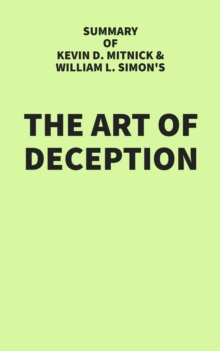 SUMMARY
OF
KEVIN D. MITNICK &
WILLIAM L. SIMON'S

THE ART OF
DECEPTION